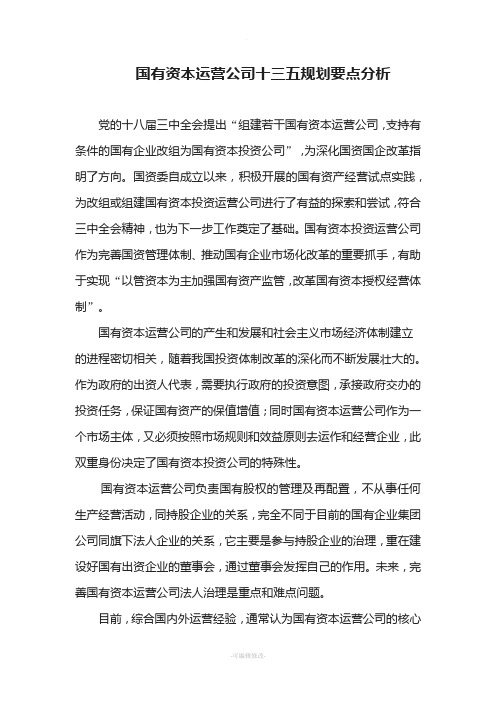 国有资本运营公司十三五规划要点分析

党的十八届三中全会提出“组建若干国有资本运营公司，支持有条件的国有企业改组为国有资本投资公司”，为深化国资国企改革指明了方向。国资委自成立以来，积极开展的国有资产经营试点实践，为改组或组建国有资本投资运营公司进行了有益的探索和尝试，符合三中全会精神，也为下一步工作奠定了基础。国有资本投资运营公司作为完善国资管理体制、推动国有企业市场化改革的重要抓手，有助于实现“以管资本为主加强国有资产监管，改革国有资本授权经营体制”。

国有资本运营公司的产生和发展和社会主义市场经济体制建立的进程密切相关，随着我国投资体制改革的深化而不断发展壮大的。作为政府的出资人代表，需要执行政府的投资意图，承接政府交办的投资任务，保证国有资产的保值增值；同时国有资本运营公司作为一个市场主体，又必须按照市场规则和效益原则去运作和经营企业，此双重身份决定了国有资本投资公司的特殊性。

国有资本运营公司负责国有股权的管理及再配置，不从事任何生产经营活动，同持股企业的关系，完全不同于目前的国有企业集团公司同旗下法人企业的关系，它主要是参与持股企业的治理，重在建设好国有出资企业的董事会，通过董事会发挥自己的作用。未来，完善国有资本运营公司法人治理是重点和难点问题。

目前，综合国内外运营经验，通常认为国有资本运营公司的核心

-可编辑修改-